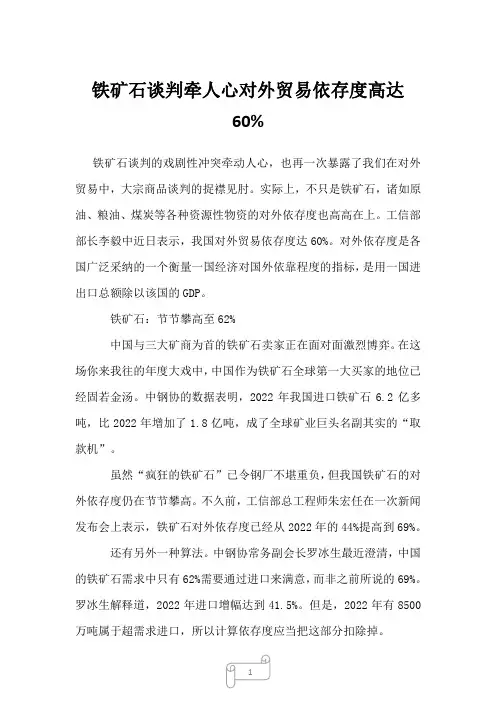 铁矿石谈判牵人心对外贸易依存度高达60%

铁矿石谈判的戏剧性冲突牵动人心，也再一次暴露了我们在对外贸易中，大宗商品谈判的捉襟见肘。实际上，不只是铁矿石，诸如原油、粮油、煤炭等各种资源性物资的对外依存度也高高在上。工信部部长李毅中近日表示，我国对外贸易依存度达60%。对外依存度是各国广泛采纳的一个衡量一国经济对国外依靠程度的指标，是用一国进出口总额除以该国的GDP。

铁矿石：节节攀高至62%

中国与三大矿商为首的铁矿石卖家正在面对面激烈博弈。在这场你来我往的年度大戏中，中国作为铁矿石全球第一大买家的地位已经固若金汤。中钢协的数据表明，2022年我国进口铁矿石6.2亿多吨，比2022年增加了1.8亿吨，成了全球矿业巨头名副其实的“取款机”。

虽然“疯狂的铁矿石”已令钢厂不堪重负，但我国铁矿石的对外依存度仍在节节攀高。不久前，工信部总工程师朱宏任在一次新闻发布会上表示，铁矿石对外依存度已经从2022年的44%提高到69%。

还有另外一种算法。中钢协常务副会长罗冰生最近澄清，中国的铁矿石需求中只有62%需要通过进口来满意，而非之前所说的69%。罗冰生解释道，2022年进口增幅达到41.5%。但是，2022年有8500万吨属于超需求进口，所以计算依存度应当把这部分扣除掉。

1